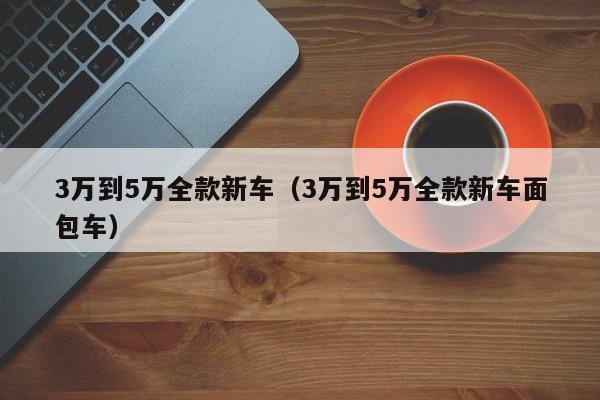 3万到5万全款新车（3万到5万全款新车面包车）